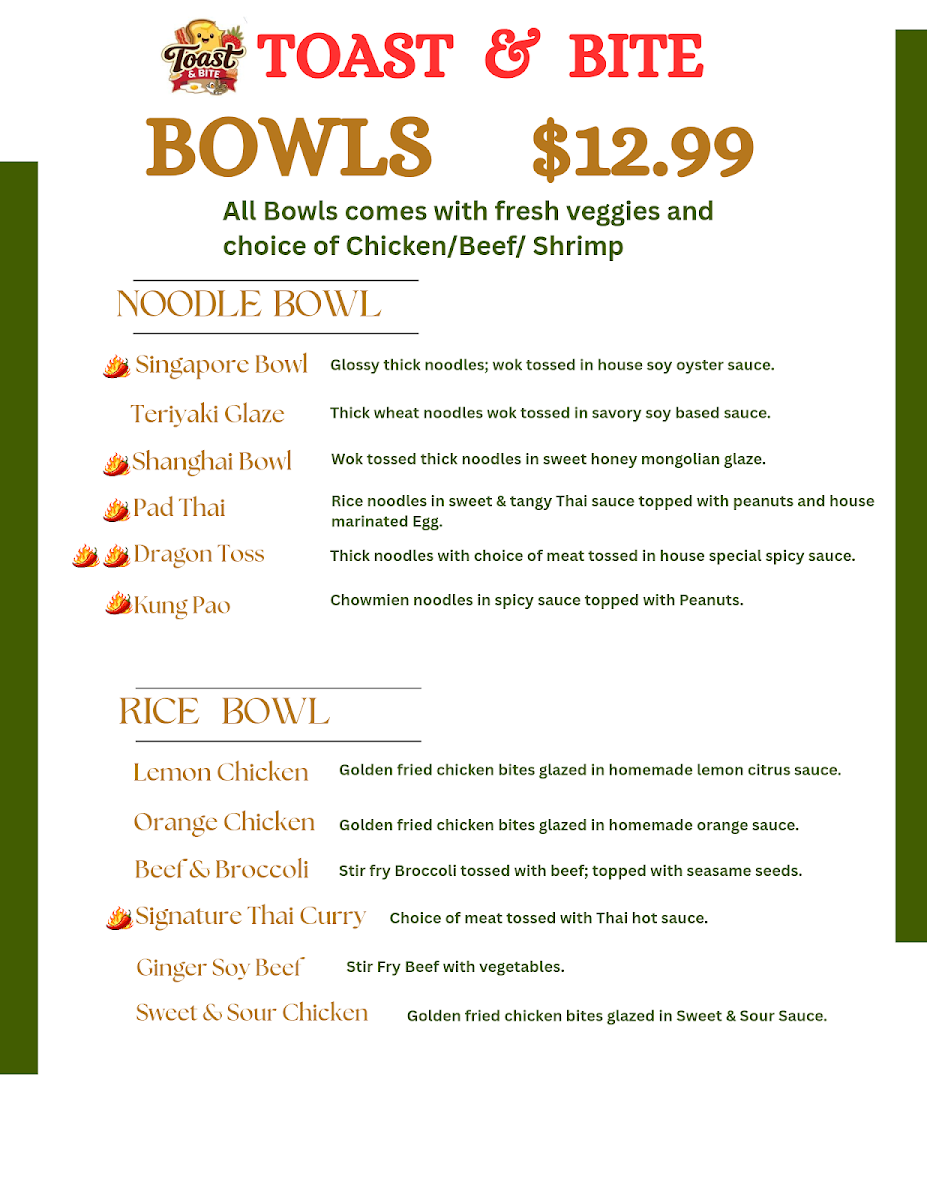 Toast & BITE

TOAST & BITE

BOWLS $12.99

All Bowls comes with fresh veggies and choice of Chicken/Beef/ Shrimp

NOODLE BOWL

Singapore Bowl Glossy thick noodles; wok tossed in house soy oyster sauce.

Teriyaki Glaze Thick wheat noodles wok tossed in savory soy based sauce.

Shanghai Bowl Wok tossed thick noodles in sweet honey mongolian glaze.

Pad Thai Rice noodles in sweet & tangy Thai sauce topped with peanuts and house marinated Egg.

Dragon Toss Thick noodles with choice of meat tossed in house special spicy sauce.

Kung Pao Chowmien noodles in spicy sauce topped with Peanuts.

RICE BOWL

Lemon Chicken Golden fried chicken bites glazed in homemade lemon citrus sauce.

Orange Chicken Golden fried chicken bites glazed in homemade orange sauce.

Beef & Broccoli Stir fry Broccoli tossed with beef; topped with seasame seeds.

Signature Thai Curry Choice of meat tossed with Thai hot sauce.

Ginger Soy Beef Stir Fry Beef with vegetables.

Sweet & Sour Chicken Golden fried chicken bites glazed in Sweet & Sour Sauce.